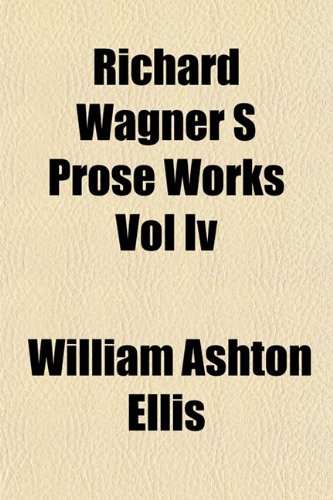 Richard Wagner S Prose Works Vol Iv

William Ashton Ellis